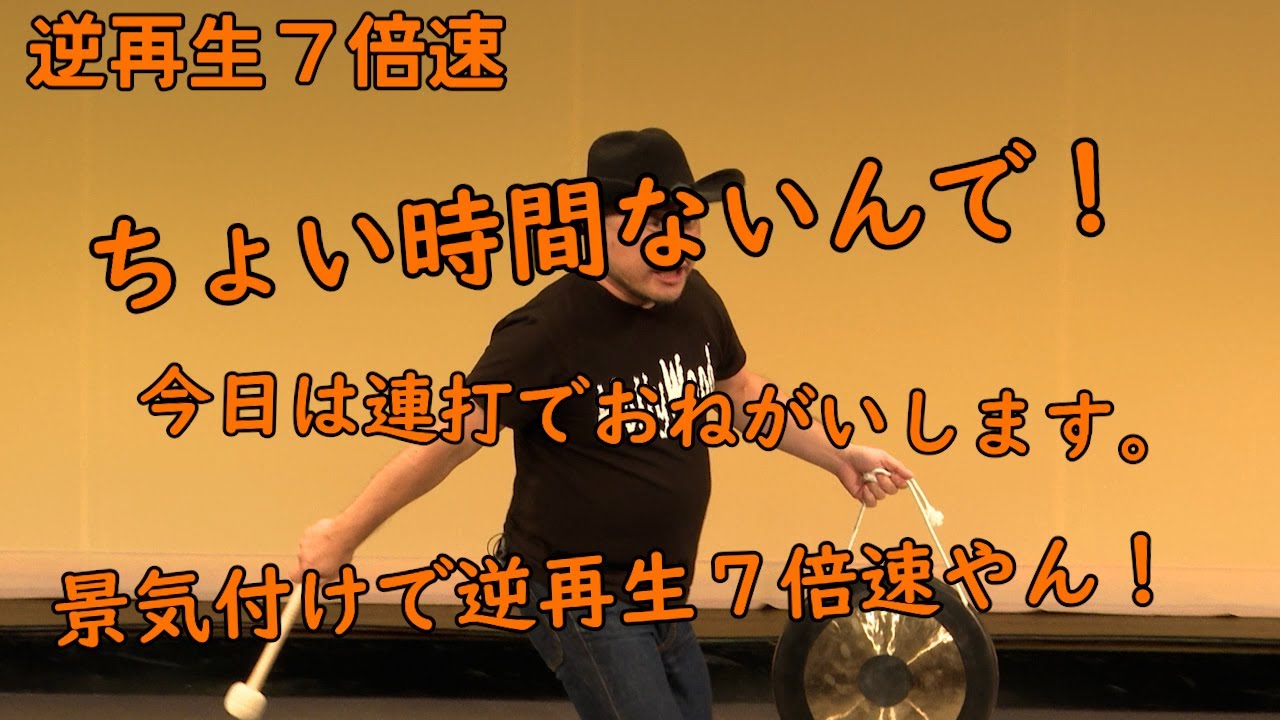 逆再生７倍速

ちょい時間ないんで！

今日は連打でおねがいします。

景気付けで逆再生７倍速やん！